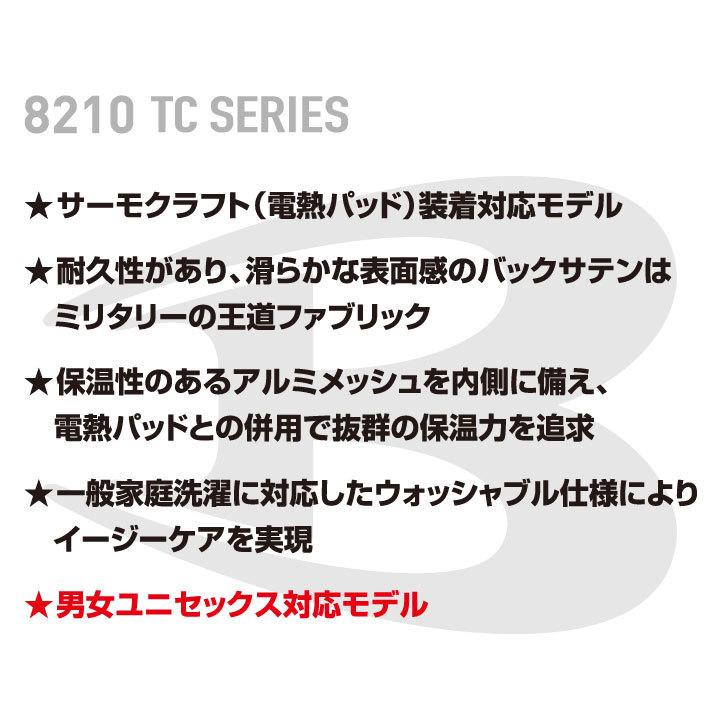 8210 TC SERIES

★サーモクラフト（電熱パッド）装着対応モデル

★耐久性があり、滑らかな表面感のバックサテンはミリタリーの王道ファブリック

★保温性のあるアルミメッシュを内側に備え、電熱パッドとの併用で抜群の保温力を追求

★一般家庭洗濯に対応したウォッシャブル仕様によりイージーケアを実現

★男女ユニセックス対応モデル